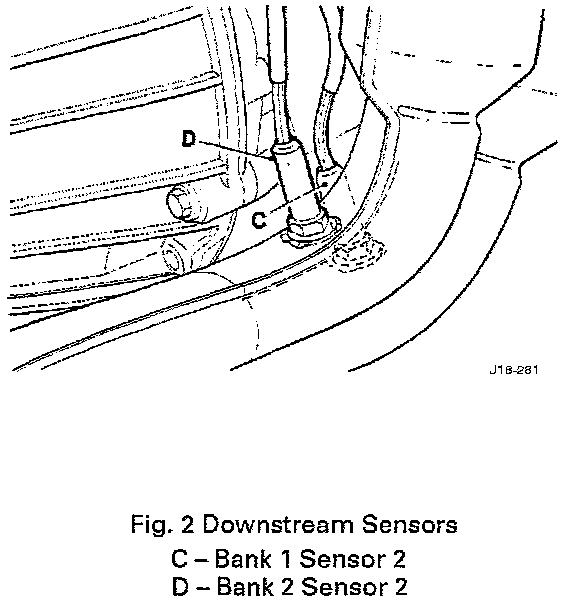 D

C

J18-281

Fig. 2 Downstream Sensors
C – Bank 1 Sensor 2
D – Bank 2 Sensor 2